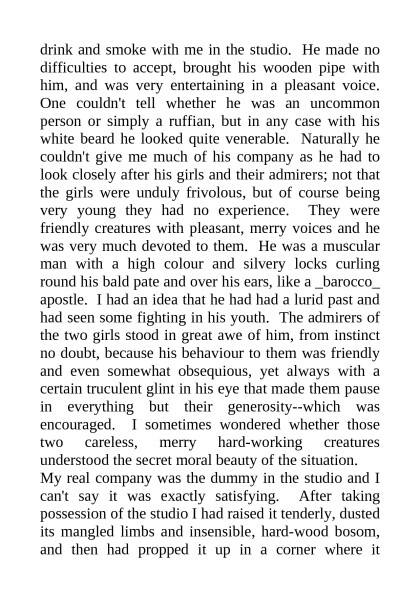 drink and smoke with me in the studio. He made no difficulties to accept, brought his wooden pipe with him, and was very entertaining in a pleasant voice. One couldn't tell whether he was an uncommon person or simply a ruffian, but in any case with his white beard he looked quite venerable. Naturally he couldn't give me much of his company as he had to look closely after his girls and their admirers; not that the girls were unduly frivolous, but of course being very young they had no experience. They were friendly creatures with pleasant, merry voices and he was very much devoted to them. He was a muscular man with a high colour and silvery locks curling round his bald pate and over his ears, like a _barocco_ apostle. I had an idea that he had had a lurid past and had seen some fighting in his youth. The admirers of the two girls stood in great awe of him, from instinct no doubt, because his behaviour to them was friendly and even somewhat obsequious, yet always with a certain truculent glint in his eye that made them pause in everything but their generosity--which was encouraged. I sometimes wondered whether those two careless, merry hard-working creatures understood the secret moral beauty of the situation.

My real company was the dummy in the studio and I can't say it was exactly satisfying. After taking possession of the studio I had raised it tenderly, dusted its mangled limbs and insensible, hard-wood bosom, and then had propped it up in a corner where it